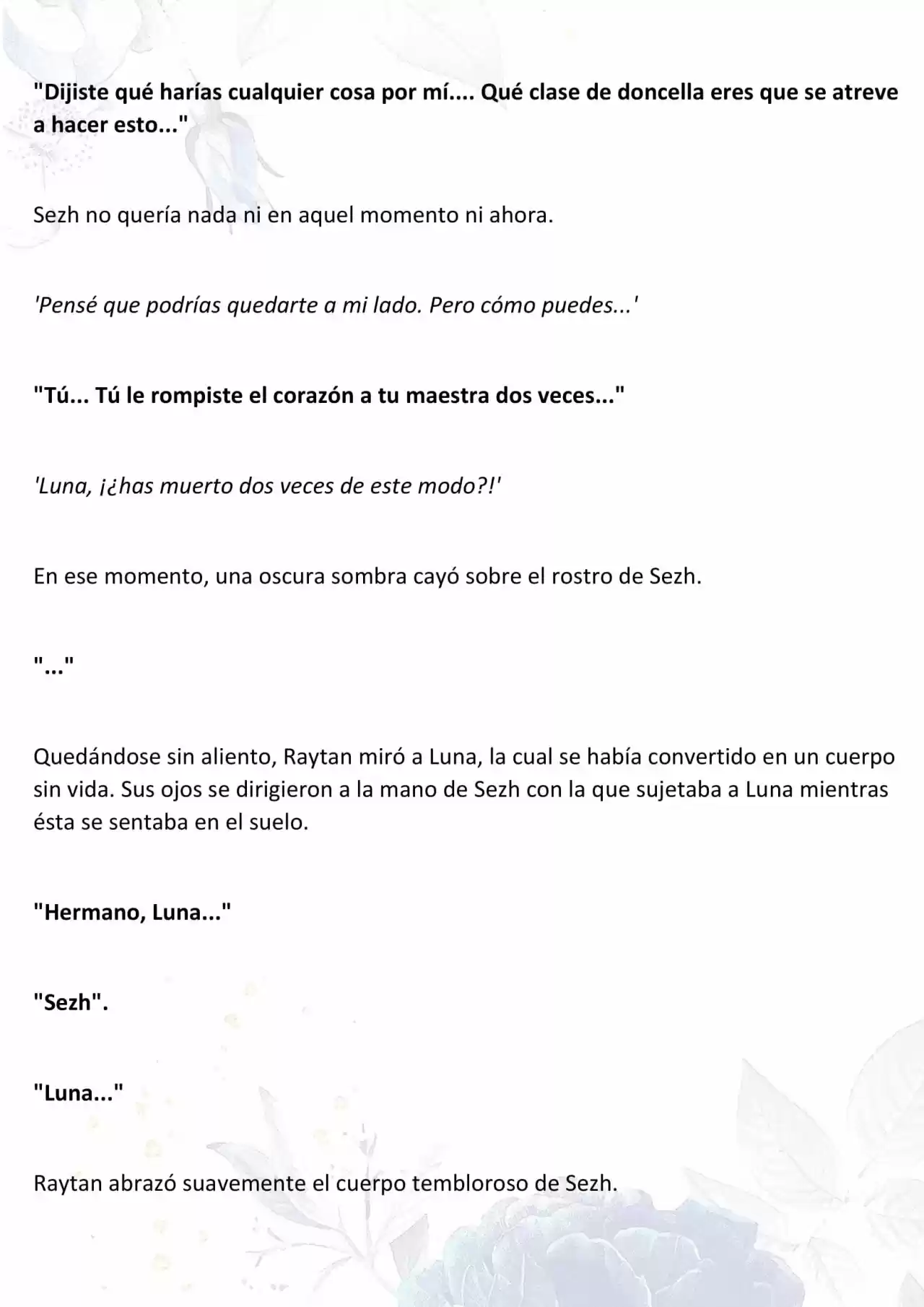 "Dijiste qué harías cualquier cosa por mí.... Qué clase de doncella eres que se atreve a hacer esto..."

Sezh no quería nada ni en aquel momento ni ahora.

'Pensé que podrías quedarte a mi lado. Pero cómo puedes...'

"Tú... Tú le rompiste el corazón a tu maestra dos veces..."

'Luna, ¡¿has muerto dos veces de este modo?!'

En ese momento, una oscura sombra cayó sobre el rostro de Sezh.

"..."

Quedándose sin aliento, Raytan miró a Luna, la cual se había convertido en un cuerpo sin vida. Sus ojos se dirigieron a la mano de Sezh con la que sujetaba a Luna mientras ésta se sentaba en el suelo.

"Hermano, Luna..."

"Sezh".

"Luna..."

Raytan abrazó suavemente el cuerpo tembloroso de Sezh.